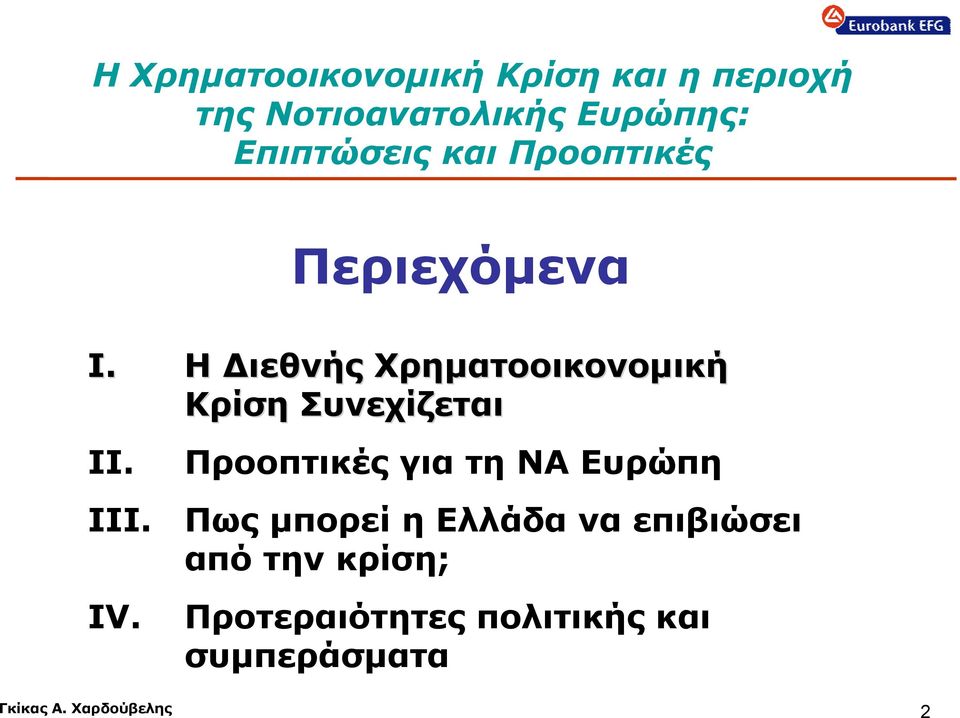 Eurobank EFG

Η Χρηματοοικονομική Κρίση και η περιοχή της Νοτιοανατολικής Ευρώπης: Επιπτώσεις και Προοπτικές

Περιεχόμενα

I. Η Διεθνής Χρηματοοικονομική Κρίση Συνεχίζεται

II. Προοπτικές για τη ΝΑ Ευρώπη

III. Πως μπορεί η Ελλάδα να επιβιώσει από την κρίση;

IV. Προτεραιότητες πολιτικής και συμπεράσματα

Γκίκας Α. Χαρδούβελης

2